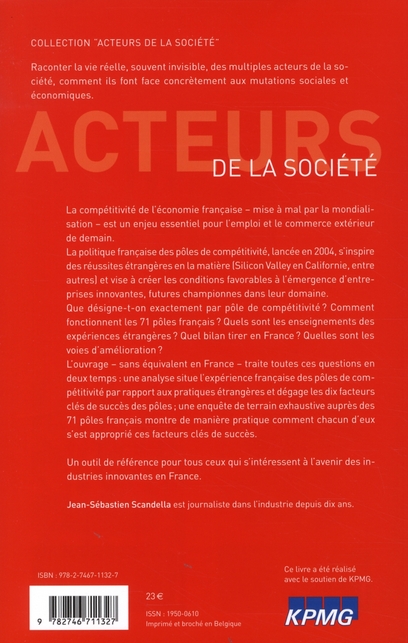 COLLECTION "ACTEURS DE LA SOCIÉTÉ"

Raconter la vie réelle, souvent invisible, des multiples acteurs de la société, comment ils font face concrètement aux mutations sociales et économiques.

ACTEURS
DE LA SOCIÉTÉ

La compétitivité de l'économie française – mise à mal par la mondialisation – est un enjeu essentiel pour l'emploi et le commerce extérieur de demain.
La politique française des pôles de compétitivité, lancée en 2004, s'inspire des réussites étrangères en la matière (Silicon Valley en Californie, entre autres) et vise à créer les conditions favorables à l'émergence d'entreprises innovantes, futures championnes dans leur domaine.
Que désigne-t-on exactement par pôle de compétitivité ? Comment fonctionnent les 71 pôles français ? Quels sont les enseignements des expériences étrangères ? Quel bilan tirer en France ? Quelles sont les voies d'amélioration ?
L'ouvrage – sans équivalent en France – traite toutes ces questions en deux temps : une analyse situe l'expérience française des pôles de compétitivité par rapport aux pratiques étrangères et dégage les dix facteurs clés de succès des pôles ; une enquête de terrain exhaustive auprès des 71 pôles français montre de manière pratique comment chacun d'eux s'est approprié ces facteurs clés de succès.

Un outil de référence pour tous ceux qui s'intéressent à l'avenir des industries innovantes en France.

Jean-Sébastien Scandella est journaliste dans l'industrie depuis dix ans.

ISBN : 978-2-7467-1132-7

9 782746 711327

23 €

ISSN : 1950-0610
Imprimé et broché en Belgique

Ce livre a été réalisé avec le soutien de KPMG.

KPMG